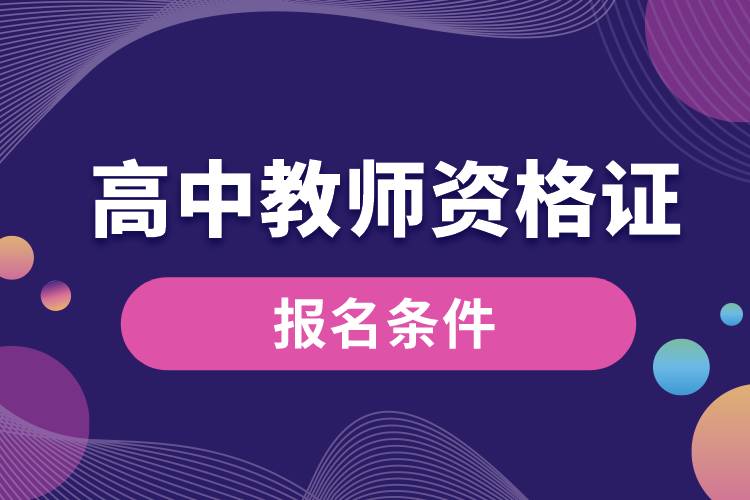 高中教师资格证

报名条件